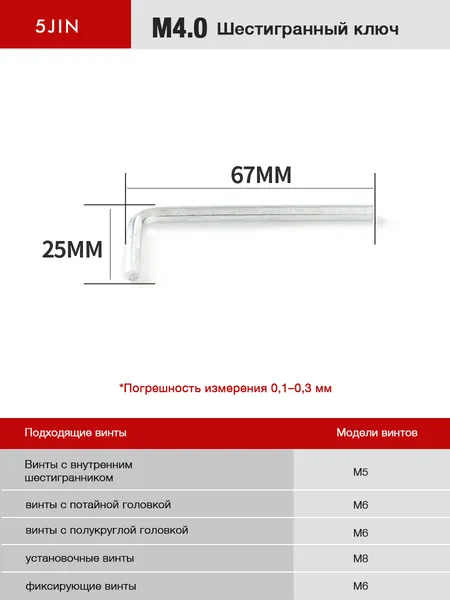 5JIN

M4.0 Шестигранный ключ

67MM

25MM

*Погрешность измерения 0,1–0,3 мм

| Подходящие винты | Модели винтов |
|---|---|
| Винты с внутренним шестигранником | M5 |
| винты с потайной головкой | M6 |
| винты с полукруглой головкой | M6 |
| установочные винты | M8 |
| фиксирующие винты | M6 |